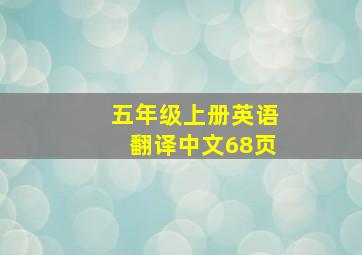 五年级上册英语
翻译中文68页